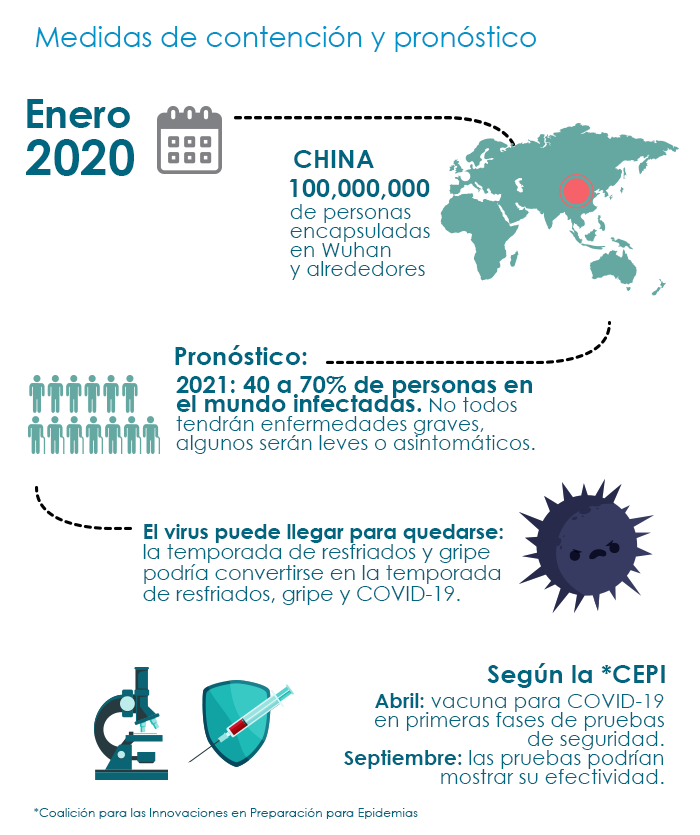 Medidas de contención y pronóstico

Enero 2020

CHINA
100,000,000
de personas encapsuladas en Wuhan y alrededores

Pronóstico:
2021: 40 a 70% de personas en el mundo infectadas. No todos tendrán enfermedades graves, algunos serán leves o asintomáticos.

El virus puede llegar para quedarse: la temporada de resfriados y gripe podría convertirse en la temporada de resfriados, gripe y COVID-19.

Según la *CEPI
Abril: vacuna para COVID-19 en primeras fases de pruebas de seguridad.
Septiembre: las pruebas podrían mostrar su efectividad.

*Coalición para las Innovaciones en Preparación para Epidemias